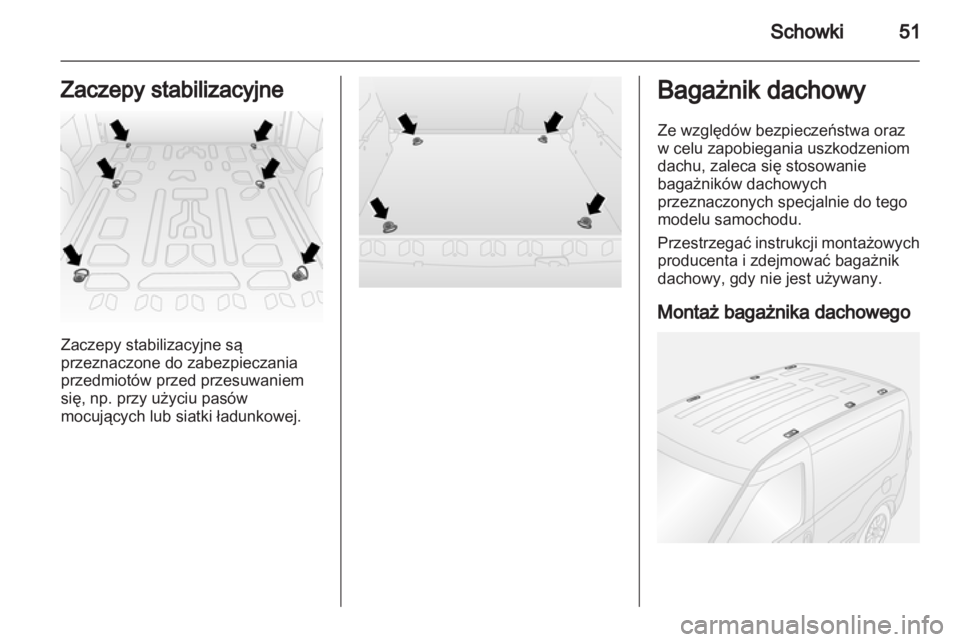 Schowki 51

Zaczepy stabilizacyjne

Zaczepy stabilizacyjne są przeznaczone do zabezpieczania przedmiotów przed przesuwaniem się, np. przy użyciu pasów mocujących lub siatki ładunkowej.

Bagażnik dachowy

Ze względów bezpieczeństwa oraz w celu zapobiegania uszkodzeniom dachu, zaleca się stosowanie bagażników dachowych przeznaczonych specjalnie do tego modelu samochodu.

Przestrzegać instrukcji montażowych producenta i zdejmować bagażnik dachowy, gdy nie jest używany.

Montaż bagażnika dachowego

carmanualsonline.info